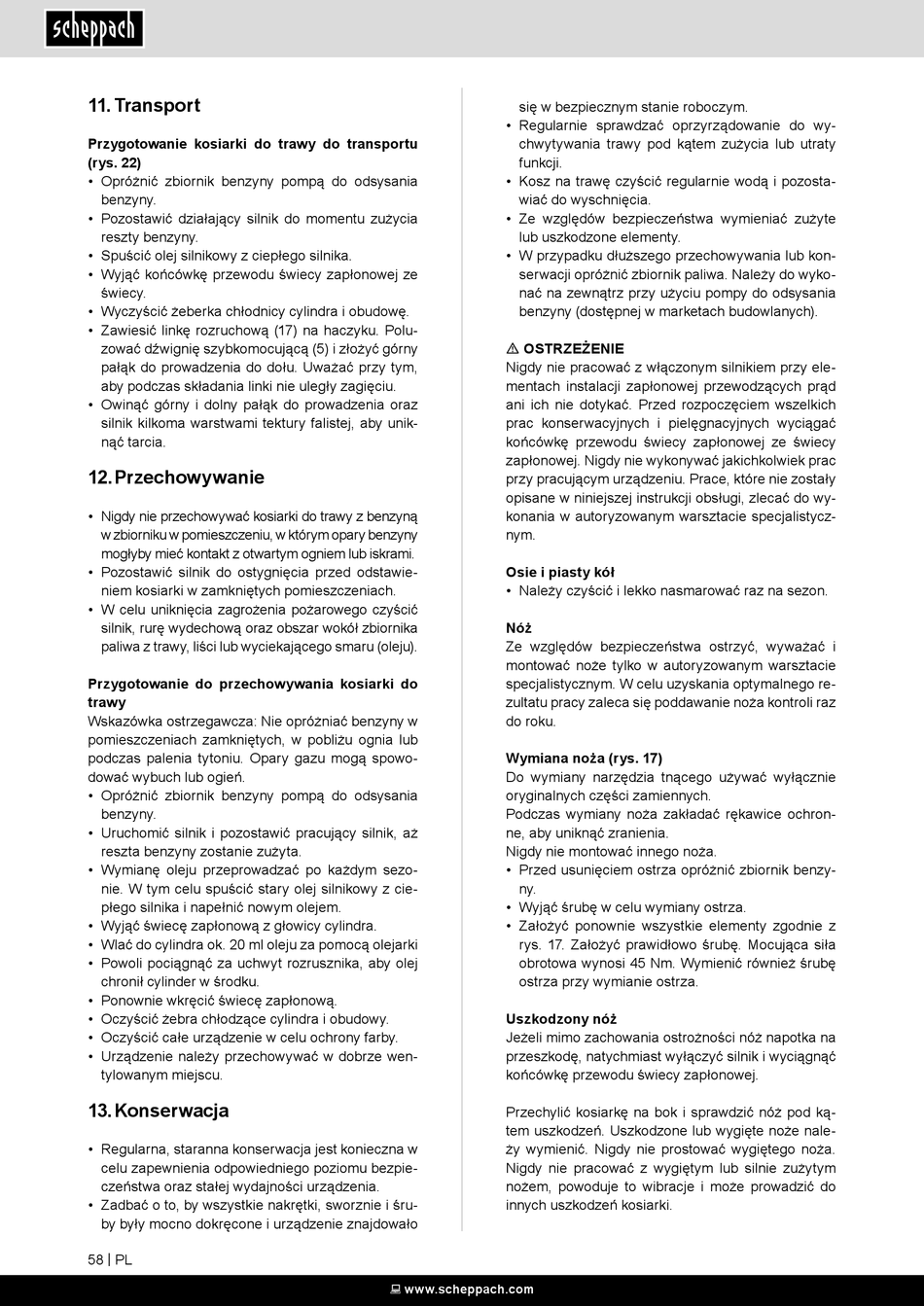 scheppach

11. Transport

Przygotowanie kosiarki do trawy do transportu (rys. 22)
• Opróżnić zbiornik benzyny pompą do odsysania benzyny.
• Pozostawić działający silnik do momentu zużycia reszty benzyny.
• Spuścić olej silnikowy z ciepłego silnika.
• Wyjąć końcówkę przewodu świecy zapłonowej ze świecy.
• Wyczyścić żeberka chłodnicy cylindra i obudowę.
• Zawiesić linkę rozruchową (17) na haczyku. Poluzować dźwignię szybkomocującą (5) i złożyć górny pałąk do prowadzenia do dołu. Uważać przy tym, aby podczas składania linki nie uległy zagięciu.
• Owinąć górny i dolny pałąk do prowadzenia oraz silnik kilkoma warstwami tektury falistej, aby uniknąć tarcia.

12. Przechowywanie

• Nigdy nie przechowywać kosiarki do trawy z benzyną w zbiorniku w pomieszczeniu, w którym opary benzyny mogłyby mieć kontakt z otwartym ogniem lub iskrami.
• Pozostawić silnik do ostygnięcia przed odstawieniem kosiarki w zamkniętych pomieszczeniach.
• W celu uniknięcia zagrożenia pożarowego czyścić silnik, rurę wydechową oraz obszar wokół zbiornika paliwa z trawy, liści lub wyciekającego smaru (oleju).

Przygotowanie do przechowywania kosiarki do trawy
Wskazówka ostrzegawcza: Nie opróżniać benzyny w pomieszczeniach zamkniętych, w pobliżu ognia lub podczas palenia tytoniu. Opary gazu mogą spowodować wybuch lub ogień.
• Opróżnić zbiornik benzyny pompą do odsysania benzyny.
• Uruchomić silnik i pozostawić pracujący silnik, aż reszta benzyny zostanie zużyta.
• Wymianę oleju przeprowadzać po każdym sezonie. W tym celu spuścić stary olej silnikowy z ciepłego silnika i napełnić nowym olejem.
• Wyjąć świecę zapłonową z głowicy cylindra.
• Wlać do cylindra ok. 20 ml oleju za pomocą olejarki
• Powoli pociągnąć za uchwyt rozrusznika, aby olej chronił cylinder w środku.
• Ponownie wkręcić świecę zapłonową.
• Oczyścić żebra chłodzące cylindra i obudowy.
• Oczyścić całe urządzenie w celu ochrony farby.
• Urządzenie należy przechowywać w dobrze wentylowanym miejscu.

13. Konserwacja

• Regularna, staranna konserwacja jest konieczna w celu zapewnienia odpowiedniego poziomu bezpieczeństwa oraz stałej wydajności urządzenia.
• Zadbać o to, by wszystkie nakrętki, sworznie i śruby były mocno dokręcone i urządzenie znajdowało się w bezpiecznym stanie roboczym.
• Regularnie sprawdzać oprzyrządowanie do wychwytywania trawy pod kątem zużycia lub utraty funkcji.
• Kosz na trawę czyścić regularnie wodą i pozostawiać do wyschnięcia.
• Ze względów bezpieczeństwa wymieniać zużyte lub uszkodzone elementy.
• W przypadku dłuższego przechowywania lub konserwacji opróżnić zbiornik paliwa. Należy do wykonać na zewnątrz przy użyciu pompy do odsysania benzyny (dostępnej w marketach budowlanych).

⚠ OSTRZEŻENIE
Nigdy nie pracować z włączonym silnikiem przy elementach instalacji zapłonowej przewodzących prąd ani ich nie dotykać. Przed rozpoczęciem wszelkich prac konserwacyjnych i pielęgnacyjnych wyciągać końcówkę przewodu świecy zapłonowej ze świecy zapłonowej. Nigdy nie wykonywać jakichkolwiek prac przy pracującym urządzeniu. Prace, które nie zostały opisane w niniejszej instrukcji obsługi, zlecać do wykonania w autoryzowanym warsztacie specjalistycznym.

Osie i piasty kół
• Należy czyścić i lekko nasmarować raz na sezon.

Nóż
Ze względów bezpieczeństwa ostrzyć, wyważać i montować noże tylko w autoryzowanym warsztacie specjalistycznym. W celu uzyskania optymalnego rezultatu pracy zaleca się poddawanie noża kontroli raz do roku.

Wymiana noża (rys. 17)
Do wymiany narzędzia tnącego używać wyłącznie oryginalnych części zamiennych.
Podczas wymiany noża zakładać rękawice ochronne, aby uniknąć zranienia.
Nigdy nie montować innego noża.
• Przed usunięciem ostrza opróżnić zbiornik benzyny.
• Wyjąć śrubę w celu wymiany ostrza.
• Założyć ponownie wszystkie elementy zgodnie z rys. 17. Założyć prawidłowo śrubę. Mocująca siła obrotowa wynosi 45 Nm. Wymienić również śrubę ostrza przy wymianie ostrza.

Uszkodzony nóż
Jeżeli mimo zachowania ostrożności nóż napotka na przeszkodę, natychmiast wyłączyć silnik i wyciągnąć końcówkę przewodu świecy zapłonowej.

Przechylić kosiarkę na bok i sprawdzić nóż pod kątem uszkodzeń. Uszkodzone lub wygięte noże należy wymienić. Nigdy nie prostować wygiętego noża. Nigdy nie pracować z wygiętym lub silnie zużytym nożem, powoduje to wibracje i może prowadzić do innych uszkodzeń kosiarki.

58 | PL

www.scheppach.com